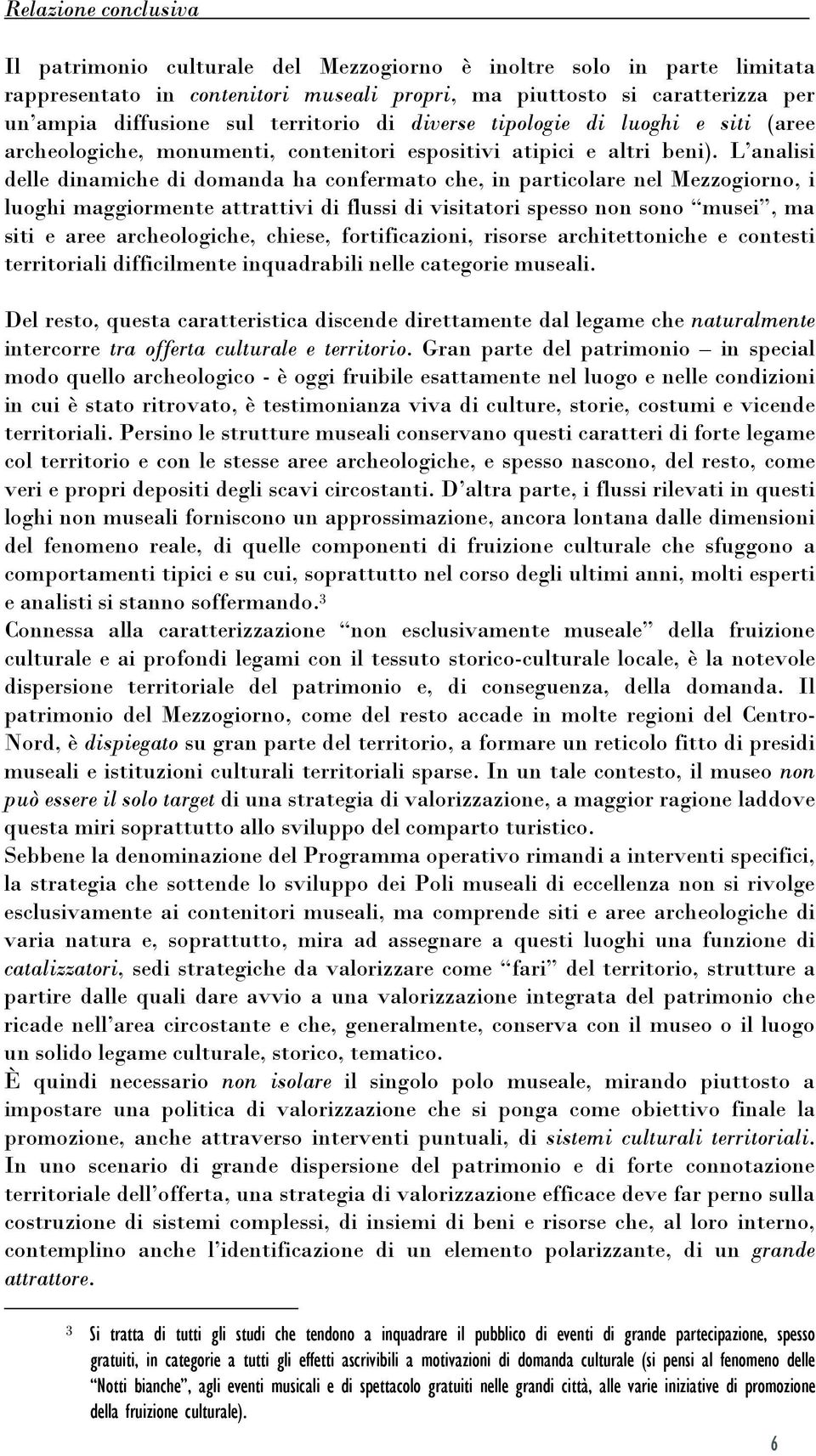 Relazione conclusiva

Il patrimonio culturale del Mezzogiorno è inoltre solo in parte limitata rappresentato in contenitori museali propri, ma piuttosto si caratterizza per un'ampia diffusione sul territorio di diverse tipologie di luoghi e siti (aree archeologiche, monumenti, contenitori espositivi atipici e altri beni). L'analisi delle dinamiche di domanda ha confermato che, in particolare nel Mezzogiorno, i luoghi maggiormente attrattivi di flussi di visitatori spesso non sono "musei", ma siti e aree archeologiche, chiese, fortificazioni, risorse architettoniche e contesti territoriali difficilmente inquadrabili nelle categorie museali.

Del resto, questa caratteristica discende direttamente dal legame che naturalmente intercorre tra offerta culturale e territorio. Gran parte del patrimonio – in special modo quello archeologico - è oggi fruibile esattamente nel luogo e nelle condizioni in cui è stato ritrovato, è testimonianza viva di culture, storie, costumi e vicende territoriali. Persino le strutture museali conservano questi caratteri di forte legame col territorio e con le stesse aree archeologiche, e spesso nascono, del resto, come veri e propri depositi degli scavi circostanti. D'altra parte, i flussi rilevati in questi loghi non museali forniscono un approssimazione, ancora lontana dalle dimensioni del fenomeno reale, di quelle componenti di fruizione culturale che sfuggono a comportamenti tipici e su cui, soprattutto nel corso degli ultimi anni, molti esperti e analisti si stanno soffermando.$^3$
Connessa alla caratterizzazione "non esclusivamente museale" della fruizione culturale e ai profondi legami con il tessuto storico-culturale locale, è la notevole dispersione territoriale del patrimonio e, di conseguenza, della domanda. Il patrimonio del Mezzogiorno, come del resto accade in molte regioni del Centro-Nord, è dispiegato su gran parte del territorio, a formare un reticolo fitto di presidi museali e istituzioni culturali territoriali sparse. In un tale contesto, il museo non può essere il solo target di una strategia di valorizzazione, a maggior ragione laddove questa miri soprattutto allo sviluppo del comparto turistico.
Sebbene la denominazione del Programma operativo rimandi a interventi specifici, la strategia che sottende lo sviluppo dei Poli museali di eccellenza non si rivolge esclusivamente ai contenitori museali, ma comprende siti e aree archeologiche di varia natura e, soprattutto, mira ad assegnare a questi luoghi una funzione di catalizzatori, sedi strategiche da valorizzare come "fari" del territorio, strutture a partire dalle quali dare avvio a una valorizzazione integrata del patrimonio che ricade nell'area circostante e che, generalmente, conserva con il museo o il luogo un solido legame culturale, storico, tematico.
È quindi necessario non isolare il singolo polo museale, mirando piuttosto a impostare una politica di valorizzazione che si ponga come obiettivo finale la promozione, anche attraverso interventi puntuali, di sistemi culturali territoriali. In uno scenario di grande dispersione del patrimonio e di forte connotazione territoriale dell'offerta, una strategia di valorizzazione efficace deve far perno sulla costruzione di sistemi complessi, di insiemi di beni e risorse che, al loro interno, contemplino anche l'identificazione di un elemento polarizzante, di un grande attrattore.

$^3$ Si tratta di tutti gli studi che tendono a inquadrare il pubblico di eventi di grande partecipazione, spesso gratuiti, in categorie a tutti gli effetti ascrivibili a motivazioni di domanda culturale (si pensi al fenomeno delle "Notti bianche", agli eventi musicali e di spettacolo gratuiti nelle grandi città, alle varie iniziative di promozione della fruizione culturale).

6